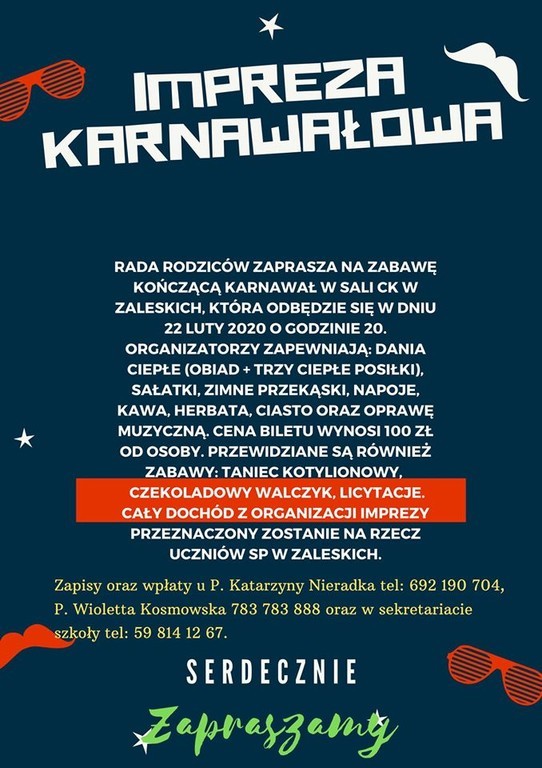 IMPREZA KARNAWAŁOWA

RADA RODZICÓW ZAPRASZA NA ZABAWĘ KOŃCZĄCĄ KARNAWAŁ W SALI CK W ZALESKICH, KTÓRA ODBĘDZIE SIĘ W DNIU 22 LUTY 2020 O GODZINIE 20. ORGANIZATORZY ZAPEWNIAJĄ: DANIA CIEPŁE (OBIAD + TRZY CIEPŁE POSIŁKI), SAŁATKI, ZIMNE PRZEKĄSKI, NAPOJE, KAWA, HERBATA, CIASTO ORAZ OPRAWĘ MUZYCZNĄ. CENA BILETU WYNOSI 100 ZŁ OD OSOBY. PRZEWIDZIANE SĄ RÓWNIEŻ ZABAWY: TANIEC KOTYLIONOWY, CZEKOLADOWY WALCZYK, LICYTACJE. CAŁY DOCHÓD Z ORGANIZACJI IMPREZY PRZEZNACZONY ZOSTANIE NA RZECZ UCZNIÓW SP W ZALESKICH.

Zapisy oraz wpłaty u P. Katarzyny Nieradka tel: 692 190 704, P. Wioletta Kosmowska 783 783 888 oraz w sekretariacie szkoły tel: 59 814 12 67.

SERDECZNIE

Zapraszamy